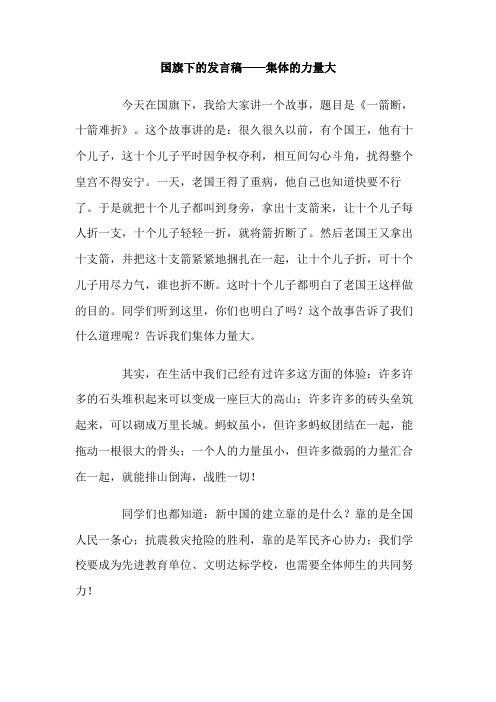 国旗下的发言稿——集体的力量大

今天在国旗下，我给大家讲一个故事，题目是《一箭断，十箭难折》。这个故事讲的是：很久很久以前，有个国王，他有十个儿子，这十个儿子平时因争权夺利，相互间勾心斗角，扰得整个皇宫不得安宁。一天，老国王得了重病，他自己也知道快要不行了。于是就把十个儿子都叫到身旁，拿出十支箭来，让十个儿子每人折一支，十个儿子轻轻一折，就将箭折断了。然后老国王又拿出十支箭，并把这十支箭紧紧地捆扎在一起，让十个儿子折，可十个儿子用尽力气，谁也折不断。这时十个儿子都明白了老国王这样做的目的。同学们听到这里，你们也明白了吗？这个故事告诉了我们什么道理呢？告诉我们集体力量大。

其实，在生活中我们已经有过许多这方面的体验：许多许多的石头堆积起来可以变成一座巨大的高山；许多许多的砖头垒筑起来，可以砌成万里长城。蚂蚁虽小，但许多蚂蚁团结在一起，能拖动一根很大的骨头；一个人的力量虽小，但许多微弱的力量汇合在一起，就能排山倒海，战胜一切！

同学们也都知道：新中国的建立靠的是什么？靠的是全国人民一条心；抗震救灾抢险的胜利，靠的是军民齐心协力；我们学校要成为先进教育单位、文明达标学校，也需要全体师生的共同努力！